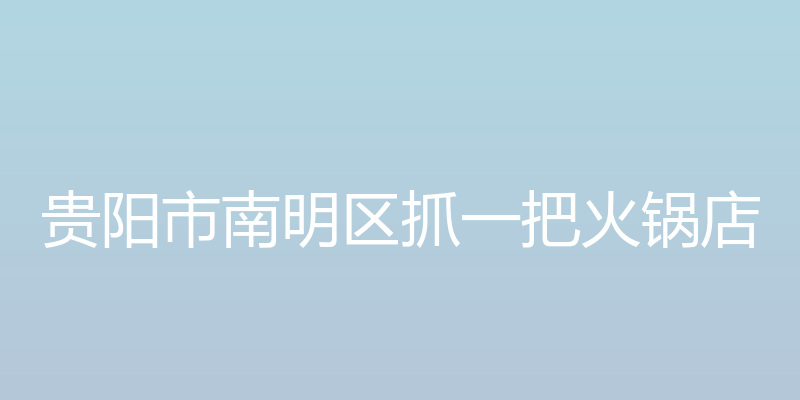 贵阳市南明区抓一把火锅店